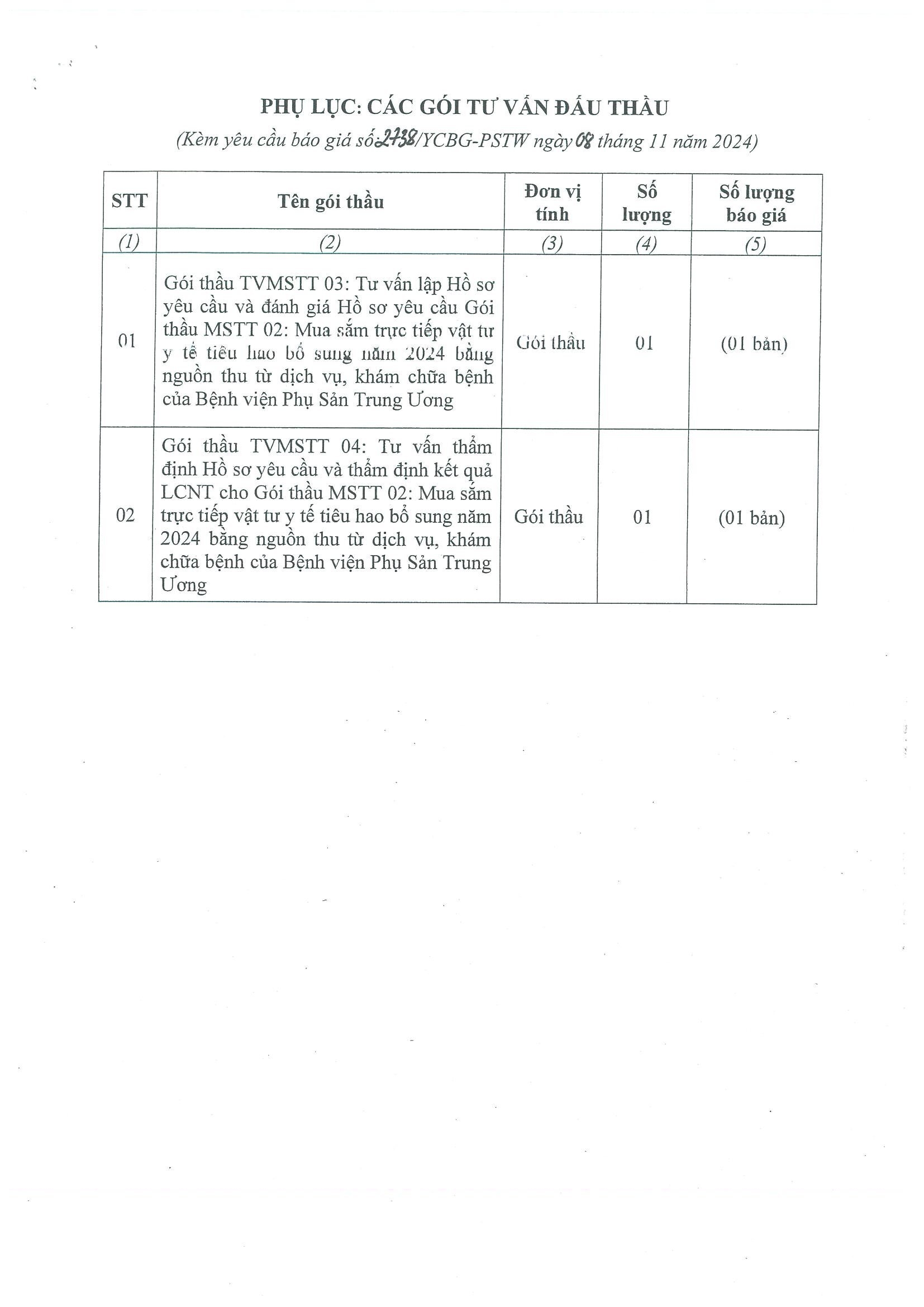 PHỤ LỤC: CÁC GÓI TƯ VẤN ĐẤU THẦU

(Kèm yêu cầu báo giá số 2738/YCBG-PSTW ngày 08 tháng 11 năm 2024)

| STT | Tên gói thầu | Đơn vị tính | Số lượng | Số lượng báo giá |
|---|---|---|---|---|
| (1) | (2) | (3) | (4) | (5) |
| 01 | Gói thầu TVMSTT 03: Tư vấn lập Hồ sơ yêu cầu và đánh giá Hồ sơ yêu cầu Gói thầu MSTT 02: Mua sắm trực tiếp vật tư y tế tiêu hao bổ sung năm 2024 bằng nguồn thu từ dịch vụ, khám chữa bệnh của Bệnh viện Phụ Sản Trung Ương | Gói thầu | 01 | (01 bản) |
| 02 | Gói thầu TVMSTT 04: Tư vấn thẩm định Hồ sơ yêu cầu và thẩm định kết quả LCNT cho Gói thầu MSTT 02: Mua sắm trực tiếp vật tư y tế tiêu hao bổ sung năm 2024 bằng nguồn thu từ dịch vụ, khám chữa bệnh của Bệnh viện Phụ Sản Trung Ương | Gói thầu | 01 | (01 bản) |